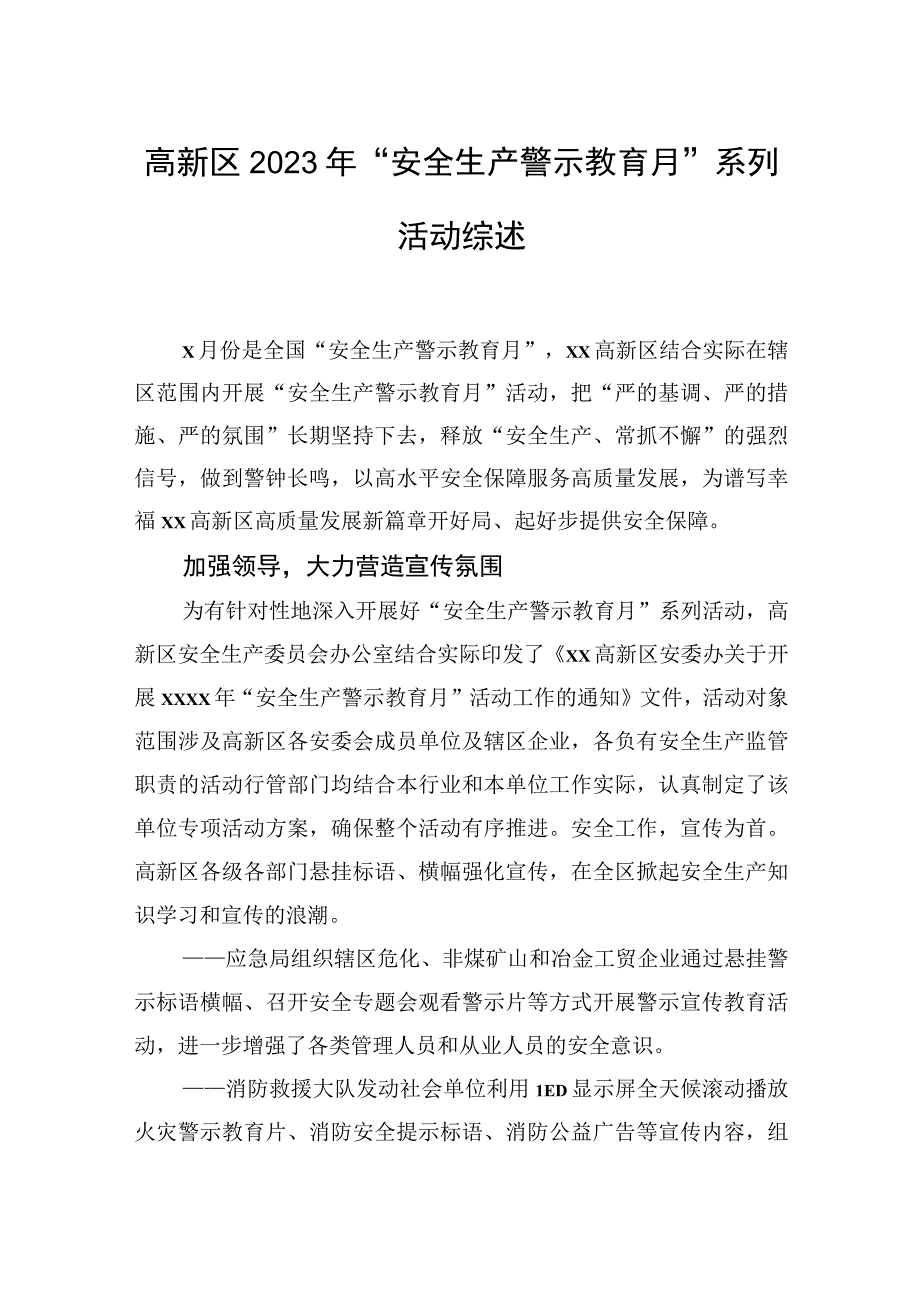 高新区2023年“安全生产警示教育月”系列活动综述

x月份是全国“安全生产警示教育月”，xx高新区结合实际在辖区范围内开展“安全生产警示教育月”活动，把“严的基调、严的措施、严的氛围”长期坚持下去，释放“安全生产、常抓不懈”的强烈信号，做到警钟长鸣，以高水平安全保障服务高质量发展，为谱写幸福xx高新区高质量发展新篇章开好局、起好步提供安全保障。

加强领导，大力营造宣传氛围

为有针对性地深入开展好“安全生产警示教育月”系列活动，高新区安全生产委员会办公室结合实际印发了《xx高新区安委办关于开展xxxx年“安全生产警示教育月”活动工作的通知》文件，活动对象范围涉及高新区各安委会成员单位及辖区企业，各负有安全生产监管职责的活动行管部门均结合本行业和本单位工作实际，认真制定了该单位专项活动方案，确保整个活动有序推进。安全工作，宣传为首。高新区各级各部门悬挂标语、横幅强化宣传，在全区掀起安全生产知识学习和宣传的浪潮。

——应急局组织辖区危化、非煤矿山和冶金工贸企业通过悬挂警示标语横幅、召开安全专题会观看警示片等方式开展警示宣传教育活动，进一步增强了各类管理人员和从业人员的安全意识。

——消防救援大队发动社会单位利用1ED显示屏全天候滚动播放火灾警示教育片、消防安全提示标语、消防公益广告等宣传内容，组